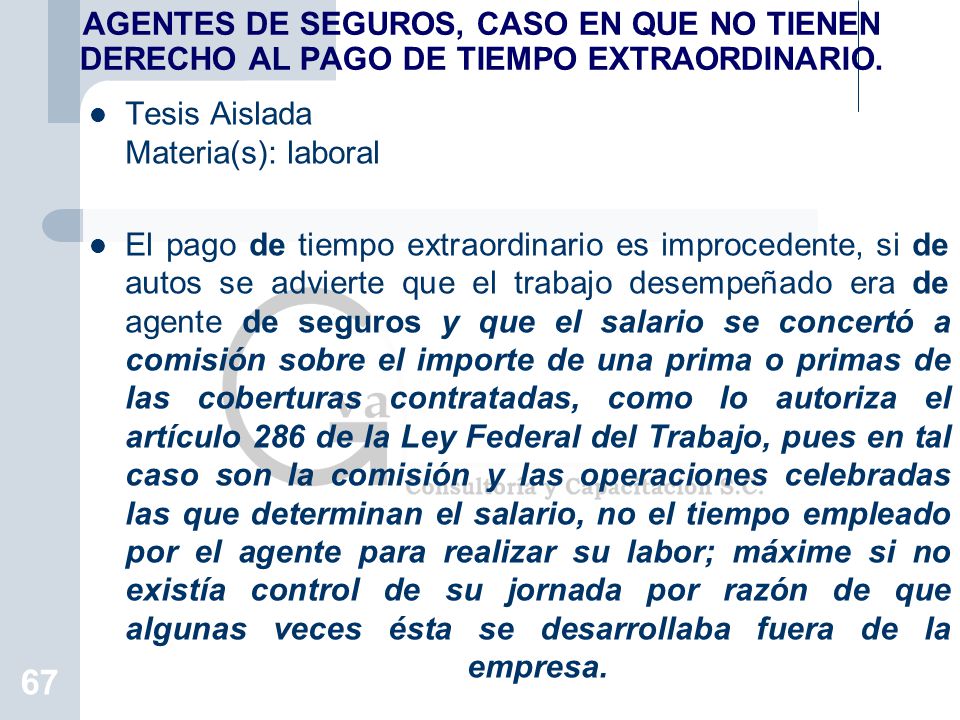 AGENTES DE SEGUROS, CASO EN QUE NO TIENEN DERECHO AL PAGO DE TIEMPO EXTRAORDINARIO.

Tesis Aislada
Materia(s): laboral

El pago de tiempo extraordinario es improcedente, si de autos se advierte que el trabajo desempeñado era de agente de seguros y que el salario se concertó a comisión sobre el importe de una prima o primas de las coberturas contratadas, como lo autoriza el artículo 286 de la Ley Federal del Trabajo, pues en tal caso son la comisión y las operaciones celebradas las que determinan el salario, no el tiempo empleado por el agente para realizar su labor; máxime si no existía control de su jornada por razón de que algunas veces ésta se desarrollaba fuera de la empresa.

Ga
Consultoría y Capacitación S.C.

67